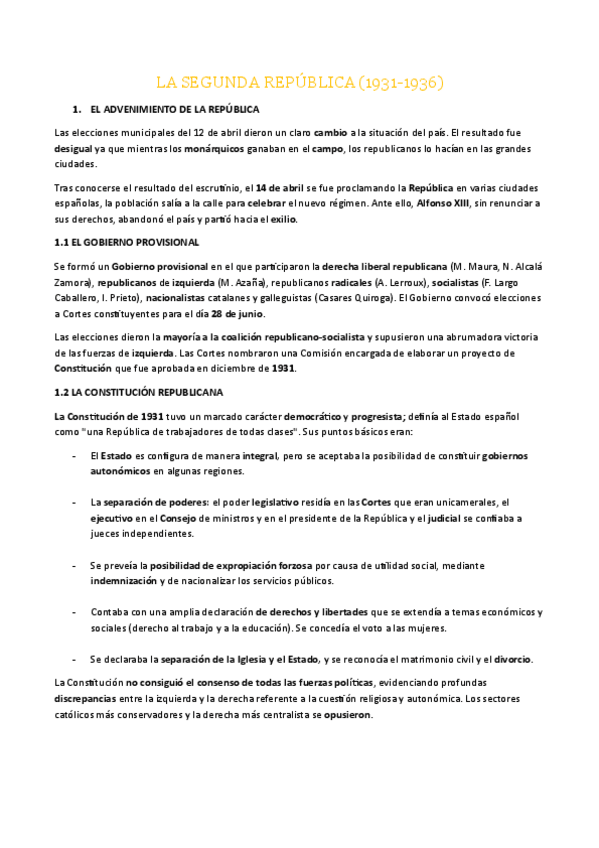 LA SEGUNDA REPÚBLICA (1931-1936)

1. EL ADVENIMIENTO DE LA REPÚBLICA

Las elecciones municipales del 12 de abril dieron un claro cambio a la situación del país. El resultado fue desigual ya que mientras los monárquicos ganaban en el campo, los republicanos lo hacían en las grandes ciudades.

Tras conocerse el resultado del escrutinio, el 14 de abril se fue proclamando la República en varias ciudades españolas, la población salía a la calle para celebrar el nuevo régimen. Ante ello, Alfonso XIII, sin renunciar a sus derechos, abandonó el país y partió hacia el exilio.

1.1 EL GOBIERNO PROVISIONAL

Se formó un Gobierno provisional en el que participaron la derecha liberal republicana (M. Maura, N. Alcalá Zamora), republicanos de izquierda (M. Azaña), republicanos radicales (A. Lerroux), socialistas (F. Largo Caballero, I. Prieto), nacionalistas catalanes y galleguistas (Casares Quiroga). El Gobierno convocó elecciones a Cortes constituyentes para el día 28 de junio.

Las elecciones dieron la mayoría a la coalición republicano-socialista y supusieron una abrumadora victoria de las fuerzas de izquierda. Las Cortes nombraron una Comisión encargada de elaborar un proyecto de Constitución que fue aprobada en diciembre de 1931.

1.2 LA CONSTITUCIÓN REPUBLICANA

La Constitución de 1931 tuvo un marcado carácter democrático y progresista; definía al Estado español como "una República de trabajadores de todas clases". Sus puntos básicos eran:

- El Estado es configura de manera integral, pero se aceptaba la posibilidad de constituir gobiernos autonómicos en algunas regiones.

- La separación de poderes: el poder legislativo residía en las Cortes que eran unicamerales, el ejecutivo en el Consejo de ministros y en el presidente de la República y el judicial se confiaba a jueces independientes.

- Se preveía la posibilidad de expropiación forzosa por causa de utilidad social, mediante indemnización y de nacionalizar los servicios públicos.

- Contaba con una amplia declaración de derechos y libertades que se extendía a temas económicos y sociales (derecho al trabajo y a la educación). Se concedía el voto a las mujeres.

- Se declaraba la separación de la Iglesia y el Estado, y se reconocía el matrimonio civil y el divorcio.

La Constitución no consiguió el consenso de todas las fuerzas políticas, evidenciando profundas discrepancias entre la izquierda y la derecha referente a la cuestión religiosa y autonómica. Los sectores católicos más conservadores y la derecha más centralista se opusieron.